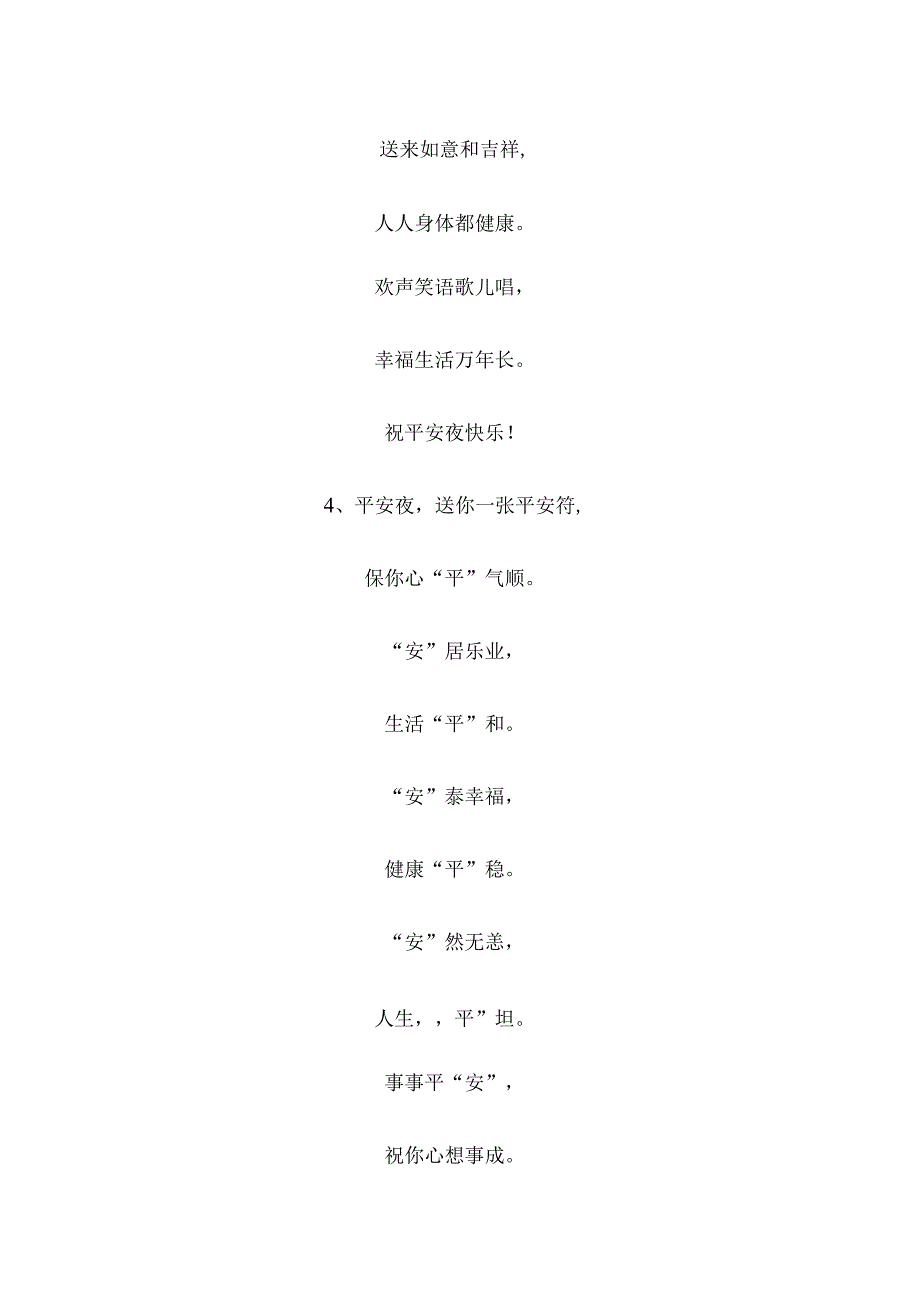 送来如意和吉祥,

人人身体都健康。

欢声笑语歌儿唱，

幸福生活万年长。

祝平安夜快乐！

4、平安夜，送你一张平安符,

保你心“平”气顺。

“安”居乐业，

生活“平”和。

“安”泰幸福，

健康“平”稳。

“安”然无恙，

人生，，平”坦。

事事平“安”，

祝你心想事成。